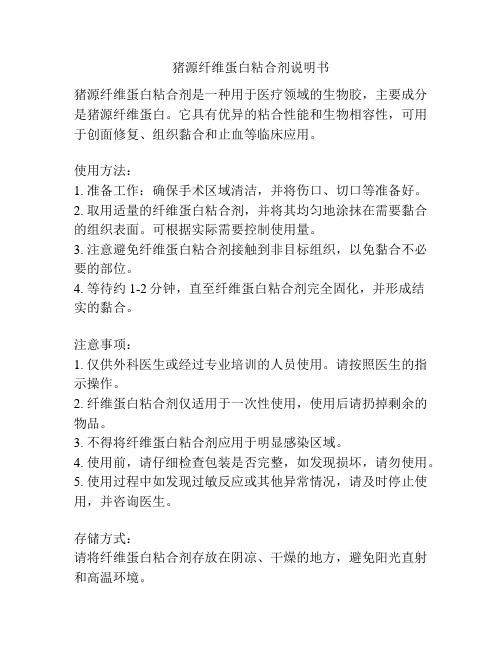 猪源纤维蛋白粘合剂说明书

猪源纤维蛋白粘合剂是一种用于医疗领域的生物胶，主要成分是猪源纤维蛋白。它具有优异的粘合性能和生物相容性，可用于创面修复、组织黏合和止血等临床应用。

使用方法：
1. 准备工作：确保手术区域清洁，并将伤口、切口等准备好。
2. 取用适量的纤维蛋白粘合剂，并将其均匀地涂抹在需要黏合的组织表面。可根据实际需要控制使用量。
3. 注意避免纤维蛋白粘合剂接触到非目标组织，以免黏合不必要的部位。
4. 等待约 1-2 分钟，直至纤维蛋白粘合剂完全固化，并形成结实的黏合。

注意事项：
1. 仅供外科医生或经过专业培训的人员使用。请按照医生的指示操作。
2. 纤维蛋白粘合剂仅适用于一次性使用，使用后请扔掉剩余的物品。
3. 不得将纤维蛋白粘合剂应用于明显感染区域。
4. 使用前，请仔细检查包装是否完整，如发现损坏，请勿使用。
5. 使用过程中如发现过敏反应或其他异常情况，请及时停止使用，并咨询医生。

存储方式：
请将纤维蛋白粘合剂存放在阴凉、干燥的地方，避免阳光直射和高温环境。